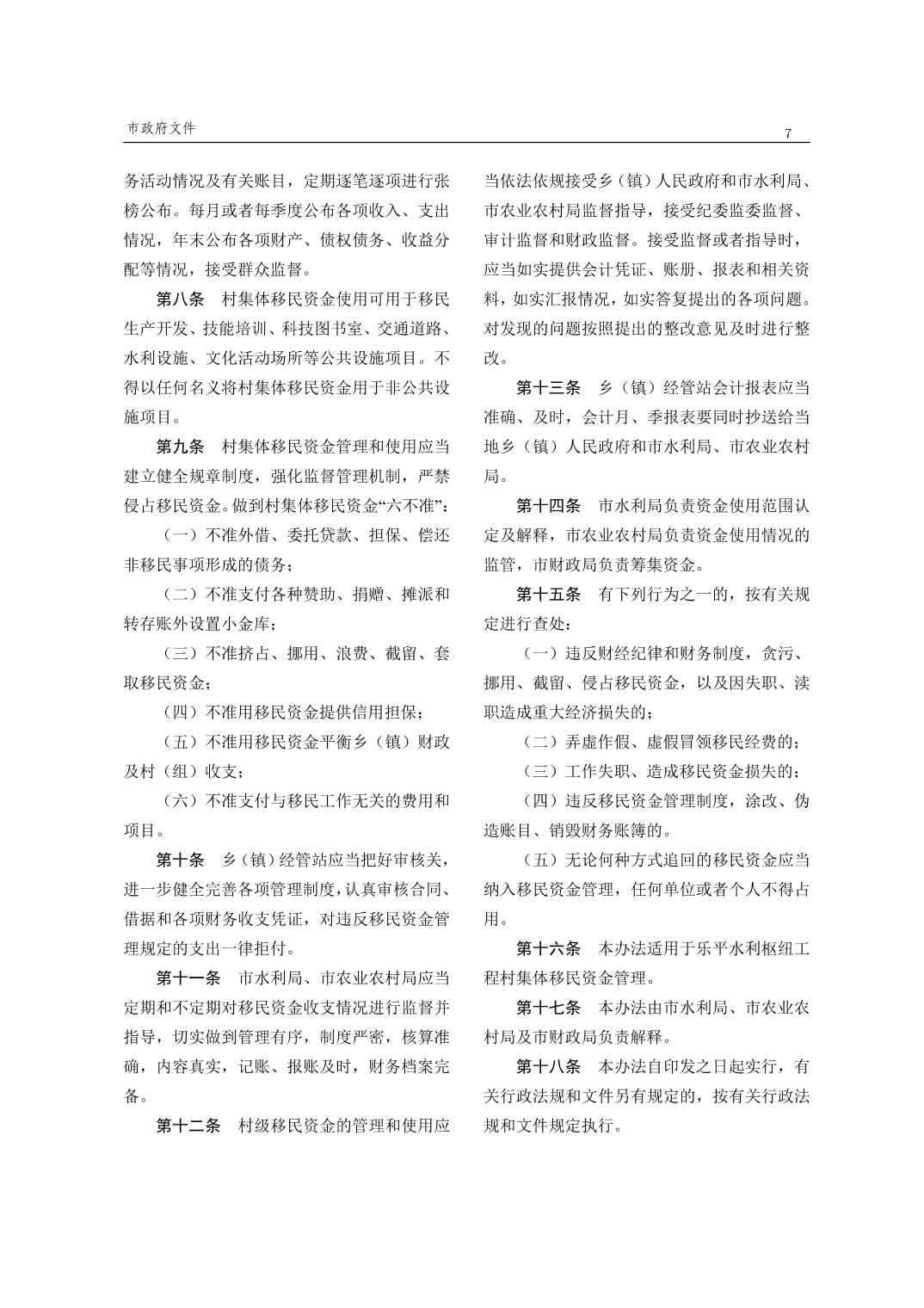 市政府文件

7

务活动情况及有关账目，定期逐笔逐项进行张榜公布。每月或者每季度公布各项收入、支出情况，年末公布各项财产、债权债务、收益分配等情况，接受群众监督。

第八条　村集体移民资金使用可用于移民生产开发、技能培训、科技图书室、交通道路、水利设施、文化活动场所等公共设施项目。不得以任何名义将村集体移民资金用于非公共设施项目。

第九条　村集体移民资金管理和使用应当建立健全规章制度，强化监督管理机制，严禁侵占移民资金。做到村集体移民资金“六不准”：

（一）不准外借、委托贷款、担保、偿还非移民事项形成的债务；

（二）不准支付各种赞助、捐赠、摊派和转存账外设置小金库；

（三）不准挤占、挪用、浪费、截留、套取移民资金；

（四）不准用移民资金提供信用担保；

（五）不准用移民资金平衡乡（镇）财政及村（组）收支；

（六）不准支付与移民工作无关的费用和项目。

第十条　乡（镇）经管站应当把好审核关，进一步健全完善各项管理制度，认真审核合同、借据和各项财务收支凭证，对违反移民资金管理规定的支出一律拒付。

第十一条　市水利局、市农业农村局应当定期和不定期对移民资金收支情况进行监督并指导，切实做到管理有序，制度严密，核算准确，内容真实，记账、报账及时，财务档案完备。

第十二条　村级移民资金的管理和使用应当依法依规接受乡（镇）人民政府和市水利局、市农业农村局监督指导，接受纪委监委监督、审计监督和财政监督。接受监督或者指导时，应当如实提供会计凭证、账册、报表和相关资料，如实汇报情况，如实答复提出的各项问题。对发现的问题按照提出的整改意见及时进行整改。

第十三条　乡（镇）经管站会计报表应当准确、及时，会计月、季报表要同时抄送给当地乡（镇）人民政府和市水利局、市农业农村局。

第十四条　市水利局负责资金使用范围认定及解释，市农业农村局负责资金使用情况的监管，市财政局负责筹集资金。

第十五条　有下列行为之一的，按有关规定进行查处：

（一）违反财经纪律和财务制度，贪污、挪用、截留、侵占移民资金，以及因失职、渎职造成重大经济损失的；

（二）弄虚作假、虚假冒领移民经费的；

（三）工作失职、造成移民资金损失的；

（四）违反移民资金管理制度，涂改、伪造账目、销毁财务账簿的。

（五）无论何种方式追回的移民资金应当纳入移民资金管理，任何单位或者个人不得占用。

第十六条　本办法适用于乐平水利枢纽工程村集体移民资金管理。

第十七条　本办法由市水利局、市农业农村局及市财政局负责解释。

第十八条　本办法自印发之日起实行，有关行政法规和文件另有规定的，按有关行政法规和文件规定执行。